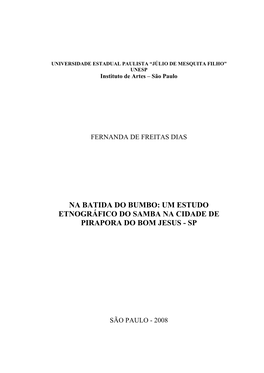 UNIVERSIDADE ESTADUAL PAULISTA "JÚLIO DE MESQUITA FILHO"
UNESP
Instituto de Artes – São Paulo

FERNANDA DE FREITAS DIAS

NA BATIDA DO BUMBO: UM ESTUDO ETNOGRÁFICO DO SAMBA NA CIDADE DE PIRAPORA DO BOM JESUS - SP

SÃO PAULO - 2008